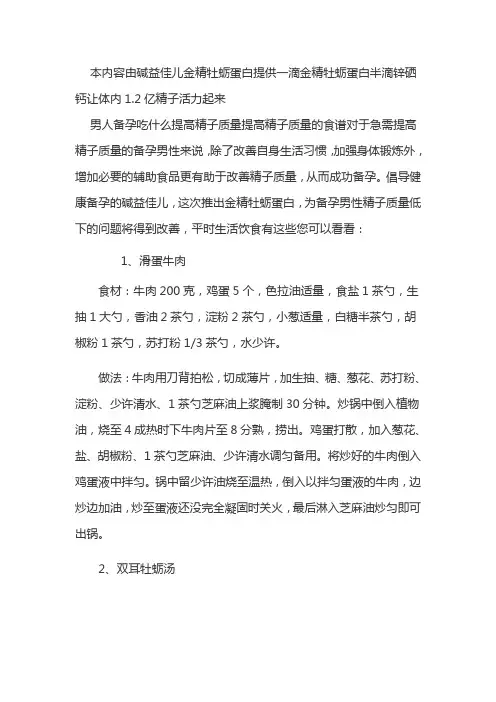 本内容由碱益佳儿金精牡蛎蛋白提供一滴金精牡蛎蛋白半滴锌硒钙让体内 1.2 亿精子活力起来

男人备孕吃什么提高精子质量提高精子质量的食谱对于急需提高精子质量的备孕男性来说，除了改善自身生活习惯，加强身体锻炼外，增加必要的辅助食品更有助于改善精子质量，从而成功备孕。倡导健康备孕的碱益佳儿，这次推出金精牡蛎蛋白，为备孕男性精子质量低下的问题将得到改善，平时生活饮食有这些您可以看看：

1、滑蛋牛肉

食材：牛肉 200 克，鸡蛋 5 个，色拉油适量，食盐 1 茶勺，生抽 1 大勺，香油 2 茶勺，淀粉 2 茶勺，小葱适量，白糖半茶勺，胡椒粉 1 茶勺，苏打粉 1/3 茶勺，水少许。

做法：牛肉用刀背拍松，切成薄片，加生抽、糖、葱花、苏打粉、淀粉、少许清水、1 茶勺芝麻油上浆腌制 30 分钟。炒锅中倒入植物油，烧至 4 成热时下牛肉片至 8 分熟，捞出。鸡蛋打散，加入葱花、盐、胡椒粉、1 茶勺芝麻油、少许清水调匀备用。将炒好的牛肉倒入鸡蛋液中拌匀。锅中留少许油烧至温热，倒入以拌匀蛋液的牛肉，边炒边加油，炒至蛋液还没完全凝固时关火，最后淋入芝麻油炒匀即可出锅。

2、双耳牡蛎汤